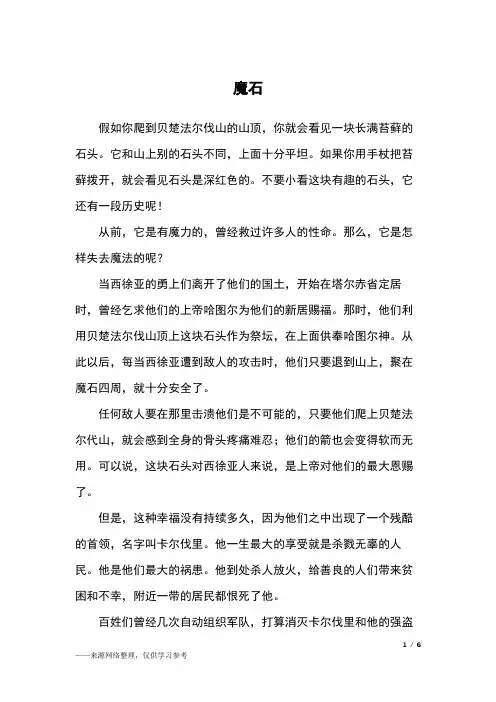 魔石

假如你爬到贝楚法尔伐山的山顶，你就会看见一块长满苔藓的石头。它和山上别的石头不同，上面十分平坦。如果你用手杖把苔藓拨开，就会看见石头是深红色的。不要小看这块有趣的石头，它还有一段历史呢！

从前，它是有魔力的，曾经救过许多人的性命。那么，它是怎样失去魔法的呢？

当西徐亚的勇上们离开了他们的国土，开始在塔尔赤省定居时，曾经乞求他们的上帝哈图尔为他们的新居赐福。那时，他们利用贝楚法尔伐山顶上这块石头作为祭坛，在上面供奉哈图尔神。从此以后，每当西徐亚遭到敌人的攻击时，他们只要退到山上，聚在魔石四周，就十分安全了。

任何敌人要在那里击溃他们是不可能的，只要他们爬上贝楚法尔代山，就会感到全身的骨头疼痛难忍；他们的箭也会变得软而无用。可以说，这块石头对西徐亚人来说，是上帝对他们的最大恩赐了。

但是，这种幸福没有持续多久，因为他们之中出现了一个残酷的首领，名字叫卡尔伐里。他一生最大的享受就是杀戮无辜的人民。他是他们最大的祸患。他到处杀人放火，给善良的人们带来贫困和不幸，附近一带的居民都恨死了他。

百姓们曾经几次自动组织军队，打算消灭卡尔伐里和他的强盗

1 / 6

——来源网络整理，仅供学习参考